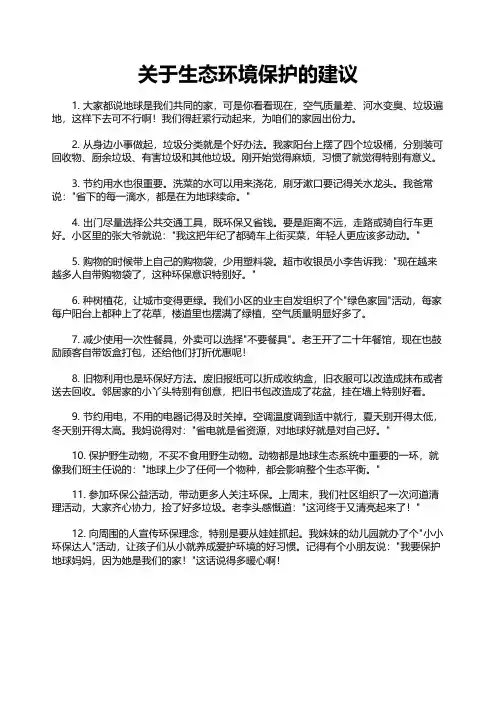 关于生态环境保护的建议

1. 大家都说地球是我们共同的家，可是你看看现在，空气质量差、河水变臭、垃圾遍地，这样下去可不行啊！我们得赶紧行动起来，为咱们的家园出份力。

2. 从身边小事做起，垃圾分类就是个好办法。我家阳台上摆了四个垃圾桶，分别装可回收物、厨余垃圾、有害垃圾和其他垃圾。刚开始觉得麻烦，习惯了就觉得特别有意义。

3. 节约用水也很重要。洗菜的水可以用来浇花，刷牙漱口要记得关水龙头。我爸常说："省下的每一滴水，都是在为地球续命。"

4. 出门尽量选择公共交通工具，既环保又省钱。要是距离不远，走路或骑自行车更好。小区里的张大爷就说："我这把年纪了都骑车上街买菜，年轻人更应该多动动。"

5. 购物的时候带上自己的购物袋，少用塑料袋。超市收银员小李告诉我："现在越来越多人自带购物袋了，这种环保意识特别好。"

6. 种树植花，让城市变得更绿。我们小区的业主自发组织了个"绿色家园"活动，每家每户阳台上都种上了花草，楼道里也摆满了绿植，空气质量明显好多了。

7. 减少使用一次性餐具，外卖可以选择"不要餐具"。老王开了二十年餐馆，现在也鼓励顾客自带饭盒打包，还给他们打折优惠呢！

8. 旧物利用也是环保好方法。废旧报纸可以折成收纳盒，旧衣服可以改造成抹布或者送去回收。邻居家的小丫头特别有创意，把旧书包改造成了花盆，挂在墙上特别好看。

9. 节约用电，不用的电器记得及时关掉。空调温度调到适中就行，夏天别开得太低，冬天别开得太高。我妈说得对："省电就是省资源，对地球好就是对自己好。"

10. 保护野生动物，不买不食用野生动物。动物都是地球生态系统中重要的一环，就像我们班主任说的："地球上少了任何一个物种，都会影响整个生态平衡。"

11. 参加环保公益活动，带动更多人关注环保。上周末，我们社区组织了一次河道清理活动，大家齐心协力，捡了好多垃圾。老李头感慨道："这河终于又清亮起来了！"

12. 向周围的人宣传环保理念，特别是要从娃娃抓起。我妹妹的幼儿园就办了个"小小环保达人"活动，让孩子们从小就养成爱护环境的好习惯。记得有个小朋友说："我要保护地球妈妈，因为她是我们的家！"这话说得多暖心啊！